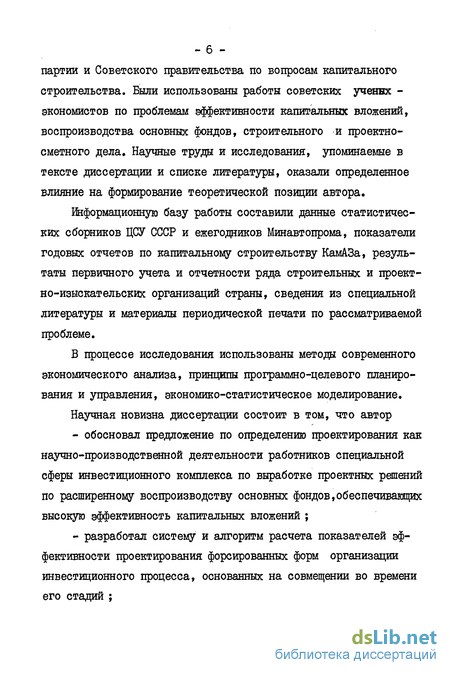 - 6 -

партии и Советского правительства по вопросам капитального строительства. Были использованы работы советских ученых - экономистов по проблемам эффективности капитальных вложений, воспроизводства основных фондов, строительного и проектно-сметного дела. Научные труды и исследования, упоминаемые в тексте диссертации и списке литературы, оказали определенное влияние на формирование теоретической позиции автора.

Информационную базу работы составили данные статистических сборников ЦСУ СССР и ежегодников Минавтопрома, показатели годовых отчетов по капитальному строительству КамАЗа, результаты первичного учета и отчетности ряда строительных и проектно-изыскательских организаций страны, сведения из специальной литературы и материалы периодической печати по рассматриваемой проблеме.

В процессе исследования использованы методы современного экономического анализа, принципы программно-целевого планирования и управления, экономико-статистическое моделирование.

Научная новизна диссертации состоит в том, что автор

- обосновал предложение по определению проектирования как научно-производственной деятельности работников специальной сферы инвестиционного комплекса по выработке проектных решений по расширенному воспроизводству основных фондов,обеспечивающих высокую эффективность капитальных вложений ;

- разработал систему и алгоритм расчета показателей эффективности проектирования форсированных форм организации инвестиционного процесса, основанных на совмещении во времени его стадий ;

dsLib.net
библиотека диссертаций